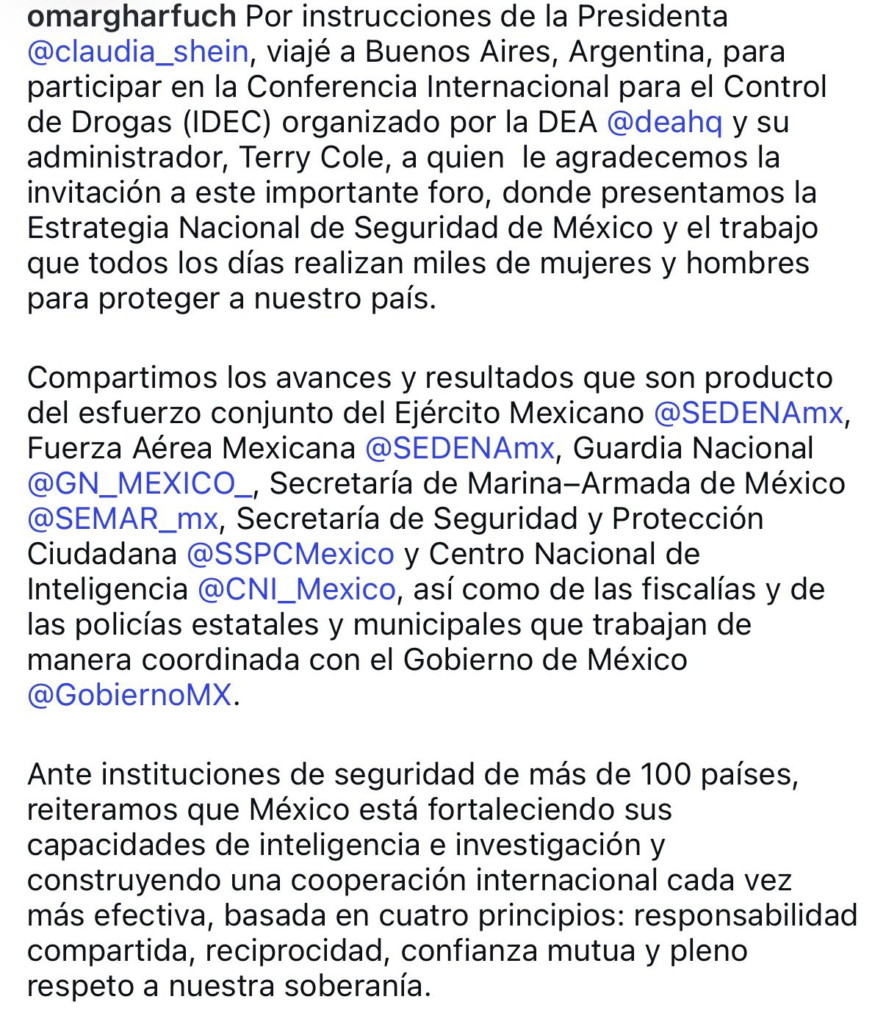 omargharfuch Por instrucciones de la Presidenta @claudia_shein, viajé a Buenos Aires, Argentina, para participar en la Conferencia Internacional para el Control de Drogas (IDEC) organizado por la DEA @deahq y su administrador, Terry Cole, a quien le agradecemos la invitación a este importante foro, donde presentamos la Estrategia Nacional de Seguridad de México y el trabajo que todos los días realizan miles de mujeres y hombres para proteger a nuestro país.

Compartimos los avances y resultados que son producto del esfuerzo conjunto del Ejército Mexicano @SEDENAmx, Fuerza Aérea Mexicana @SEDENAmx, Guardia Nacional @GN_MEXICO_, Secretaría de Marina–Armada de México @SEMAR_mx, Secretaría de Seguridad y Protección Ciudadana @SSPCMexico y Centro Nacional de Inteligencia @CNI_Mexico, así como de las fiscalías y de las policías estatales y municipales que trabajan de manera coordinada con el Gobierno de México @GobiernoMX.

Ante instituciones de seguridad de más de 100 países, reiteramos que México está fortaleciendo sus capacidades de inteligencia e investigación y construyendo una cooperación internacional cada vez más efectiva, basada en cuatro principios: responsabilidad compartida, reciprocidad, confianza mutua y pleno respeto a nuestra soberanía.